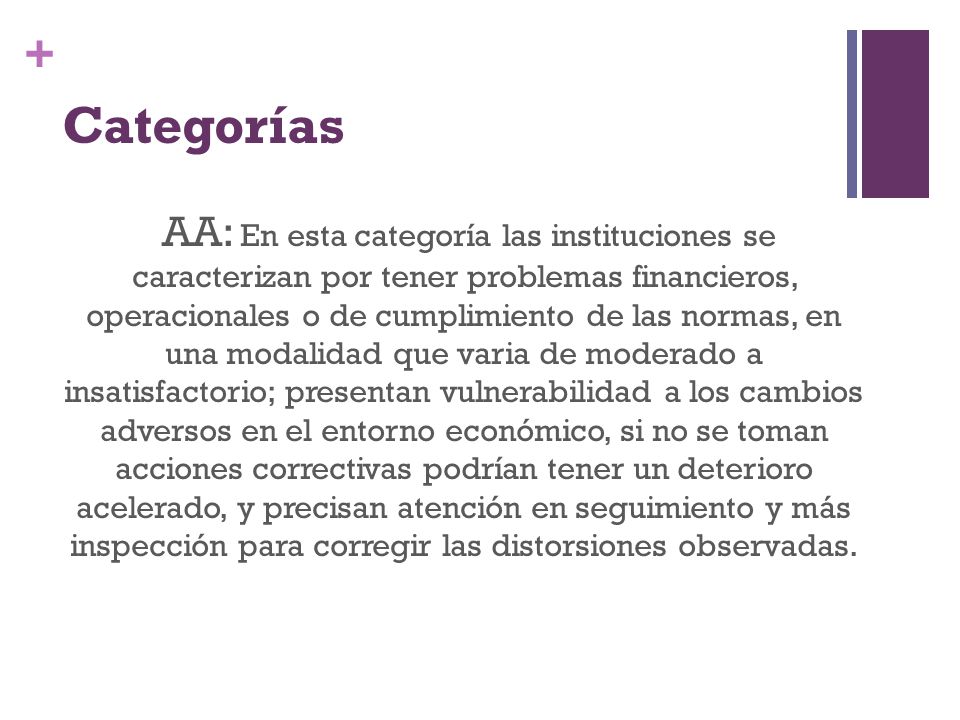 +

Categorías

AA: En esta categoría las instituciones se caracterizan por tener problemas financieros, operacionales o de cumplimiento de las normas, en una modalidad que varia de moderado a insatisfactorio; presentan vulnerabilidad a los cambios adversos en el entorno económico, si no se toman acciones correctivas podrían tener un deterioro acelerado, y precisan atención en seguimiento y más inspección para corregir las distorsiones observadas.